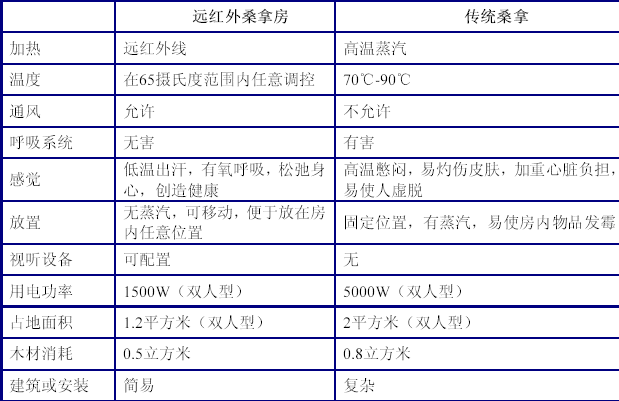 | | 远红外桑拿房 | 传统桑拿 |
|---|---|---|
| 加热 | 远红外线 | 高温蒸汽 |
| 温度 | 在65摄氏度范围内任意调控 | 70℃-90℃ |
| 通风 | 允许 | 不允许 |
| 呼吸系统 | 无害 | 有害 |
| 感觉 | 低温出汗，有氧呼吸，松弛身心，创造健康 | 高温憋闷，易灼伤皮肤，加重心脏负担，易使人虚脱 |
| 放置 | 无蒸汽，可移动，便于放在房内任意位置 | 固定位置，有蒸汽，易使房内物品发霉 |
| 视听设备 | 可配置 | 无 |
| 用电功率 | 1500W（双人型） | 5000W（双人型） |
| 占地面积 | 1.2平方米（双人型） | 2平方米（双人型） |
| 木材消耗 | 0.5立方米 | 0.8立方米 |
| 建筑或安装 | 简易 | 复杂 |